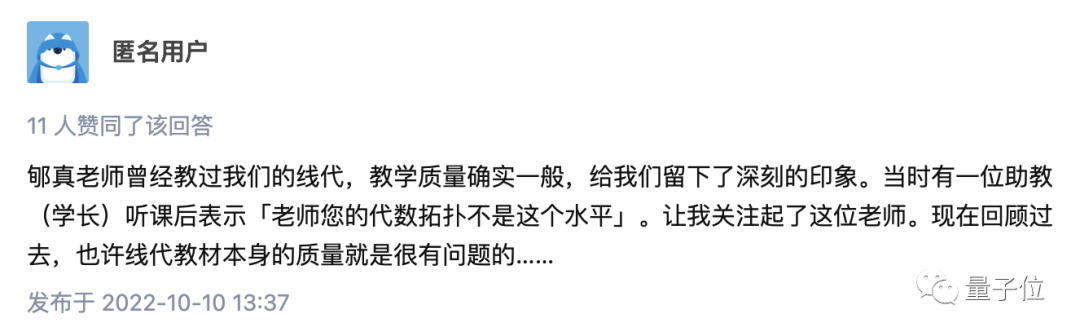 匿名用户

11 人赞同了该回答

郇真老师曾经教过我们的线代，教学质量确实一般，给我们留下了深刻的印象。当时有一位助教（学长）听课后表示「老师您的代数拓扑不是这个水平」。让我关注起了这位老师。现在回顾过去，也许线代教材本身的质量就是很有问题的......

发布于 2022-10-10 13:37

量子位